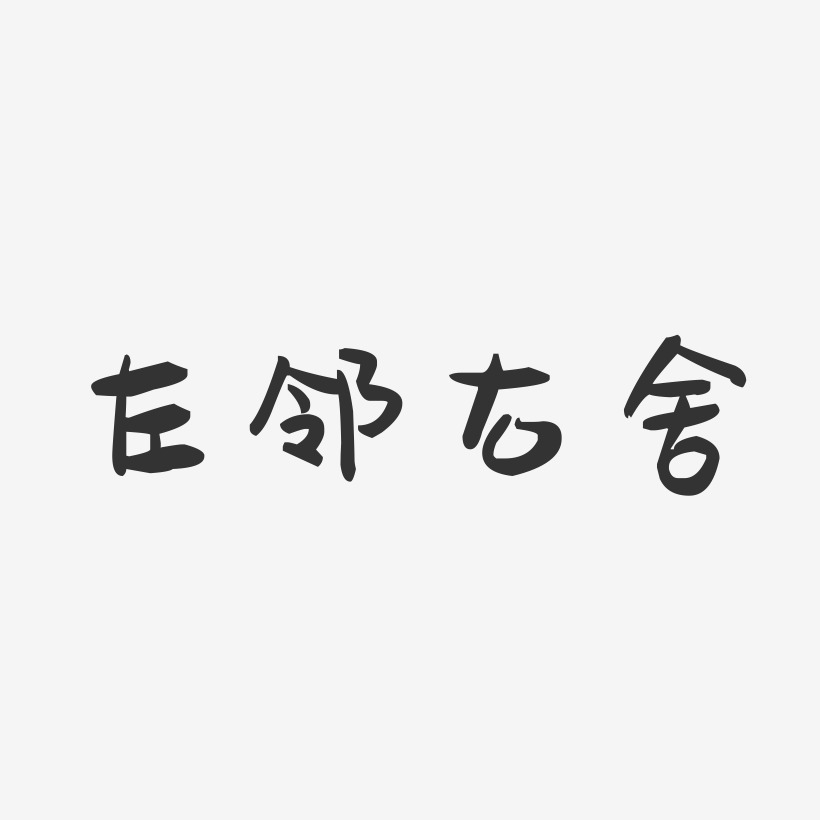 左邻右舍